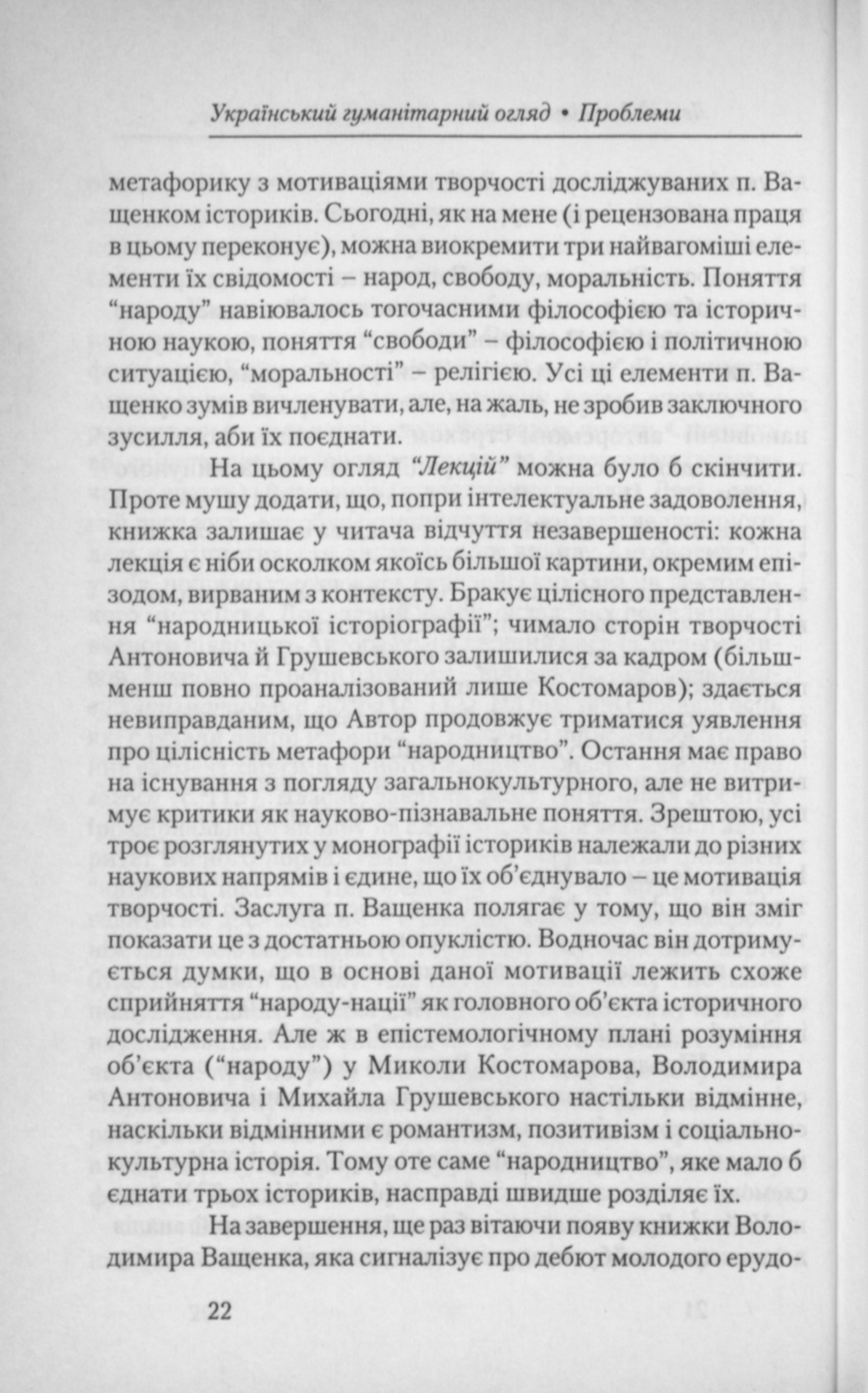 Український гуманітарний огляд • Проблеми

метафорику з мотиваціями творчості досліджуваних п. Ващенком істориків. Сьогодні, як на мене (і рецензована праця в цьому переконує), можна виокремити три найвагоміші елементи їх свідомості – народ, свободу, моральність. Поняття "народу" навіювалось тогочасними філософією та історичною наукою, поняття "свободи" – філософією і політичною ситуацією, "моральності" – релігією. Усі ці елементи п. Ващенко зумів вичленувати, але, на жаль, не зробив заключного зусилля, аби їх поєднати.

На цьому огляд "Лекцій" можна було б скінчити. Проте мушу додати, що, попри інтелектуальне задоволення, книжка залишає у читача відчуття незавершеності: кожна лекція є ніби осколком якоїсь більшої картини, окремим епізодом, вирваним з контексту. Бракує цілісного представлення "народницької історіографії"; чимало сторін творчості Антоновича й Грушевського залишилися за кадром (більш-менш повно проаналізований лише Костомаров); здається невиправданим, що Автор продовжує триматися уявлення про цілісність метафори "народництво". Остання має право на існування з погляду загальнокультурного, але не витримує критики як науково-пізнавальне поняття. Зрештою, усі троє розглянутих у монографії істориків належали до різних наукових напрямів і єдине, що їх об'єднувало – це мотивація творчості. Заслуга п. Ващенка полягає у тому, що він зміг показати це з достатньою опуклістю. Водночас він дотримується думки, що в основі даної мотивації лежить схоже сприйняття "народу-нації" як головного об'єкта історичного дослідження. Але ж в епістемологічному плані розуміння об'єкта ("народу") у Миколи Костомарова, Володимира Антоновича і Михайла Грушевського настільки відмінне, наскільки відмінними є романтизм, позитивізм і соціально-культурна історія. Тому оте саме "народництво", яке мало б єднати трьох істориків, насправді швидше розділяє їх.

На завершення, ще раз вітаючи появу книжки Володимира Ващенка, яка сигналізує про дебют молодого ерудо-

22